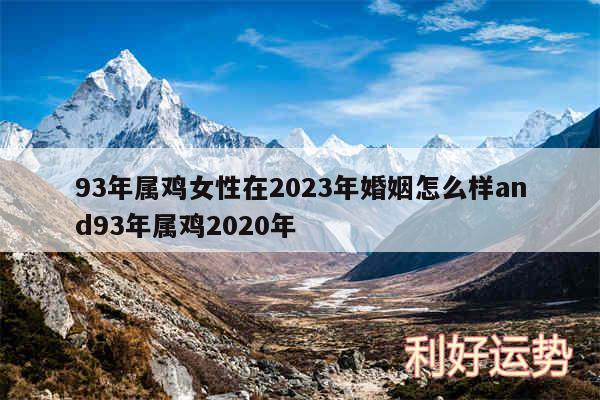 93年属鸡女性在2023年婚姻怎么样and93年属鸡2020年

利好运势